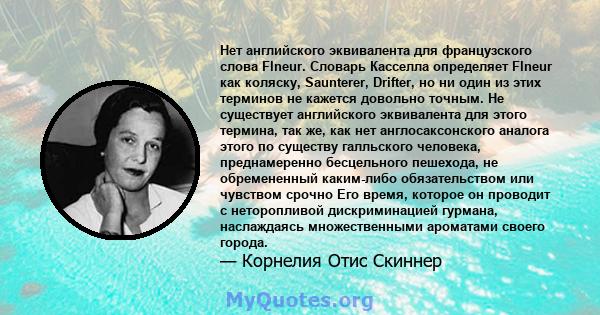 Нет английского эквивалента для французского слова Flneur. Словарь Касселла определяет Flneur как коляску, Saunterer, Drifter, но ни один из этих терминов не кажется довольно точным. Не существует английского эквивалента для этого термина, так же, как нет англосаксонского аналога этого по существу галльского человека, преднамеренно бесцельного пешехода, не обремененный каким-либо обязательством или чувством срочно Его время, которое он проводит с неторопливой дискриминацией гурмана, наслаждаясь множественными ароматами своего города.
— Корнелия Отис Скиннер

MyQuotes.org